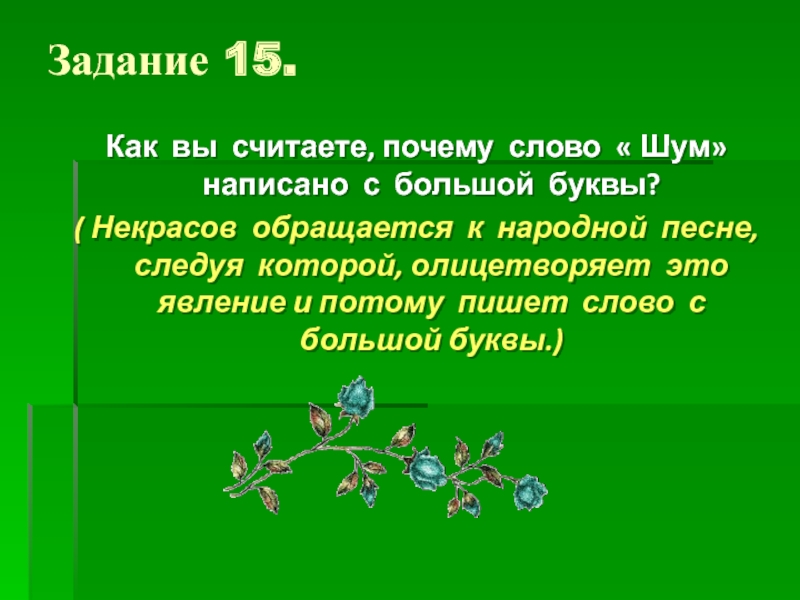 Задание 15.

Как вы считаете, почему слово « Шум» написано с большой буквы?

( Некрасов обращается к народной песне, следуя которой, олицетворяет это явление и потому пишет слово с большой буквы.)